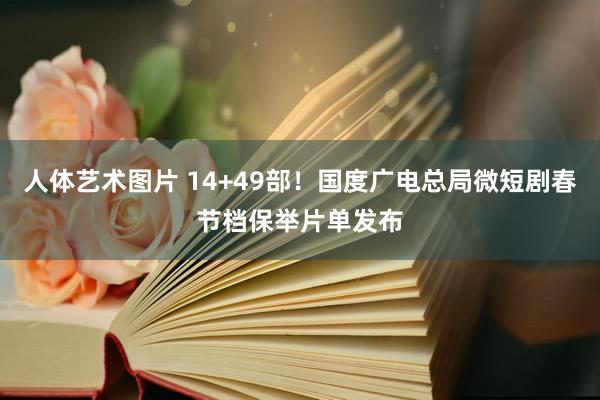 人体艺术图片 14+49部！国度广电总局微短剧春节档保举片单发布